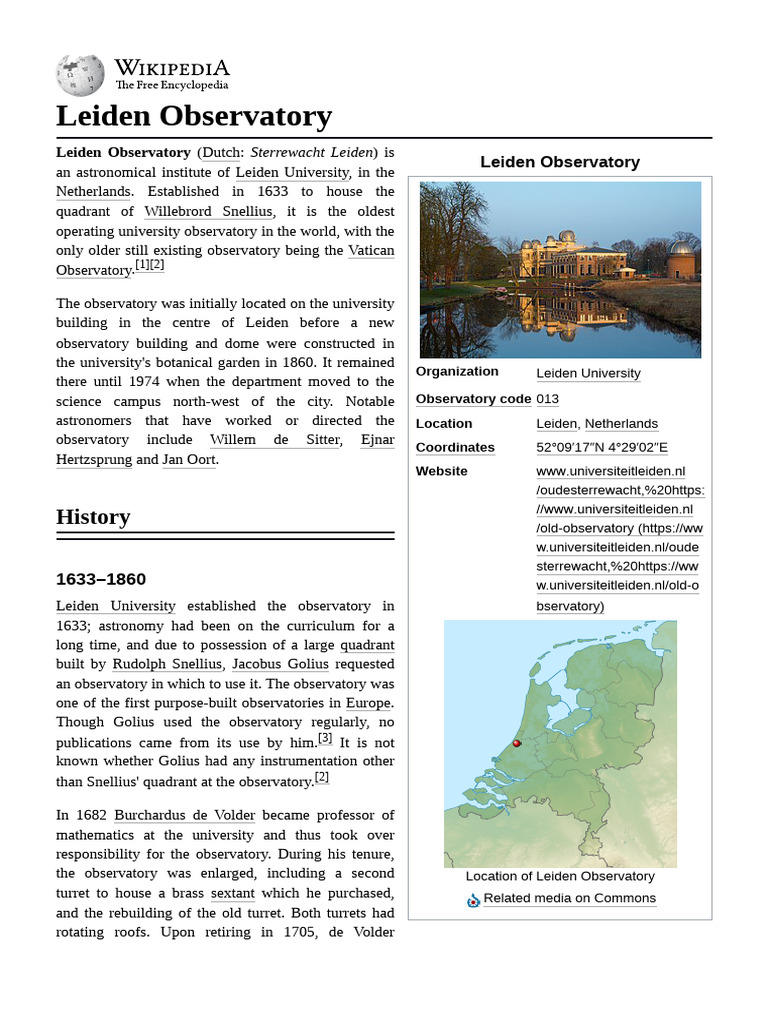 WIKIPEDIA
The Free Encyclopedia

Leiden Observatory

Leiden Observatory (Dutch: Sterrewacht Leiden) is an astronomical institute of Leiden University, in the Netherlands. Established in 1633 to house the quadrant of Willebrord Snellius, it is the oldest operating university observatory in the world, with the only older still existing observatory being the Vatican Observatory.[1][2]

The observatory was initially located on the university building in the centre of Leiden before a new observatory building and dome were constructed in the university's botanical garden in 1860. It remained there until 1974 when the department moved to the science campus north-west of the city. Notable astronomers that have worked or directed the observatory include Willem de Sitter, Ejnar Hertzsprung and Jan Oort.

History

1633–1860

Leiden University established the observatory in 1633; astronomy had been on the curriculum for a long time, and due to possession of a large quadrant built by Rudolph Snellius, Jacobus Golius requested an observatory in which to use it. The observatory was one of the first purpose-built observatories in Europe. Though Golius used the observatory regularly, no publications came from its use by him.[3] It is not known whether Golius had any instrumentation other than Snellius' quadrant at the observatory.[2]

In 1682 Burchardus de Volder became professor of mathematics at the university and thus took over responsibility for the observatory. During his tenure, the observatory was enlarged, including a second turret to house a brass sextant which he purchased, and the rebuilding of the old turret. Both turrets had rotating roofs. Upon retiring in 1705, de Volder

Leiden Observatory

| Organization | Leiden University |
|---|---|
| Observatory code | 013 |
| Location | Leiden, Netherlands |
| Coordinates | 52°09′17″N 4°29′02″E |
| Website | www.universiteitleiden.nl/oudesterrewacht,%20https://www.universiteitleiden.nl/old-observatory (https://www.universiteitleiden.nl/oudesterrewacht,%20https://www.universiteitleiden.nl/old-observatory) |

Location of Leiden Observatory

Related media on Commons